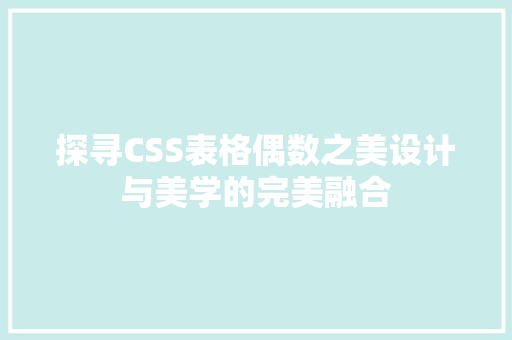 探寻CSS表格偶数之美设计与美学的完美融合